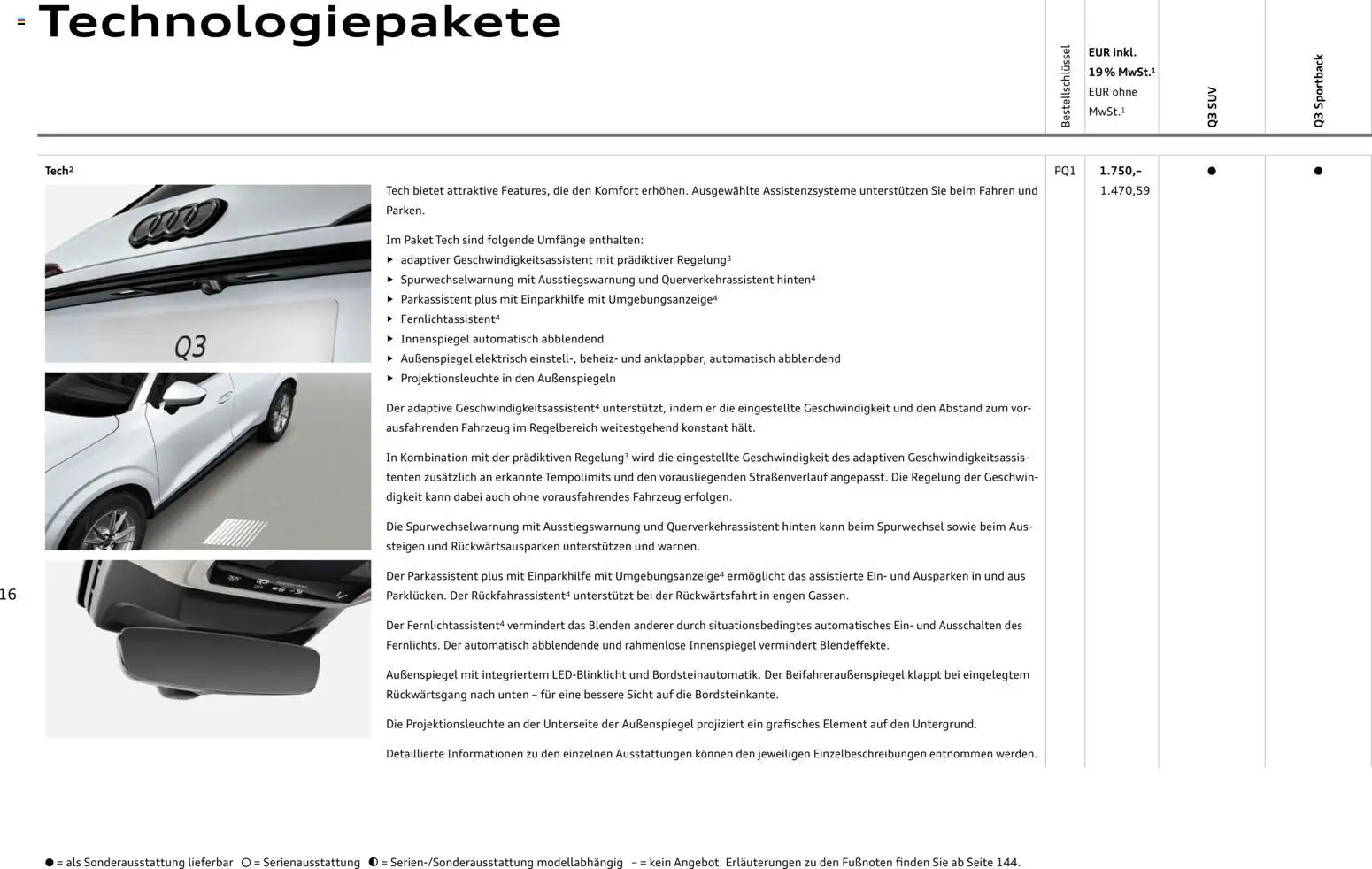 Technologiepakete

| | Bestellschlüssel | EUR inkl. 19% MwSt.¹ EUR ohne MwSt.¹ | Q3 SUV | Q3 Sportback |
|---|---|---|---|---|
| Tech² | PQ1 | 1.750,– 1.470,59 | ● | ● |

Q3

Tech bietet attraktive Features, die den Komfort erhöhen. Ausgewählte Assistenzsysteme unterstützen Sie beim Fahren und Parken.

Im Paket Tech sind folgende Umfänge enthalten:
▸ adaptiver Geschwindigkeitsassistent mit prädiktiver Regelung³
▸ Spurwechselwarnung mit Ausstiegswarnung und Querverkehrassistent hinten⁴
▸ Parkassistent plus mit Einparkhilfe mit Umgebungsanzeige⁴
▸ Fernlichtassistent⁴
▸ Innenspiegel automatisch abblendend
▸ Außenspiegel elektrisch einstell-, beheiz- und anklappbar, automatisch abblendend
▸ Projektionsleuchte in den Außenspiegeln

Der adaptive Geschwindigkeitsassistent⁴ unterstützt, indem er die eingestellte Geschwindigkeit und den Abstand zum vorausfahrenden Fahrzeug im Regelbereich weitestgehend konstant hält.

In Kombination mit der prädiktiven Regelung³ wird die eingestellte Geschwindigkeit des adaptiven Geschwindigkeitsassistenten zusätzlich an erkannte Tempolimits und den vorausliegenden Straßenverlauf angepasst. Die Regelung der Geschwindigkeit kann dabei auch ohne vorausfahrendes Fahrzeug erfolgen.

Die Spurwechselwarnung mit Ausstiegswarnung und Querverkehrassistent hinten kann beim Spurwechsel sowie beim Aussteigen und Rückwärtsausparken unterstützen und warnen.

Der Parkassistent plus mit Einparkhilfe mit Umgebungsanzeige⁴ ermöglicht das assistierte Ein- und Ausparken in und aus Parklücken. Der Rückfahrassistent⁴ unterstützt bei der Rückwärtsfahrt in engen Gassen.

Der Fernlichtassistent⁴ vermindert das Blenden anderer durch situationsbedingtes automatisches Ein- und Ausschalten des Fernlichts. Der automatisch abblendende und rahmenlose Innenspiegel vermindert Blendeffekte.

Außenspiegel mit integriertem LED-Blinklicht und Bordsteinautomatik. Der Beifahreraußenspiegel klappt bei eingelegtem Rückwärtsgang nach unten – für eine bessere Sicht auf die Bordsteinkante.

Die Projektionsleuchte an der Unterseite der Außenspiegel projiziert ein grafisches Element auf den Untergrund.

Detaillierte Informationen zu den einzelnen Ausstattungen können den jeweiligen Einzelbeschreibungen entnommen werden.

16

● = als Sonderausstattung lieferbar ○ = Serienausstattung ◐ = Serien-/Sonderausstattung modellabhängig – = kein Angebot. Erläuterungen zu den Fußnoten finden Sie ab Seite 144.